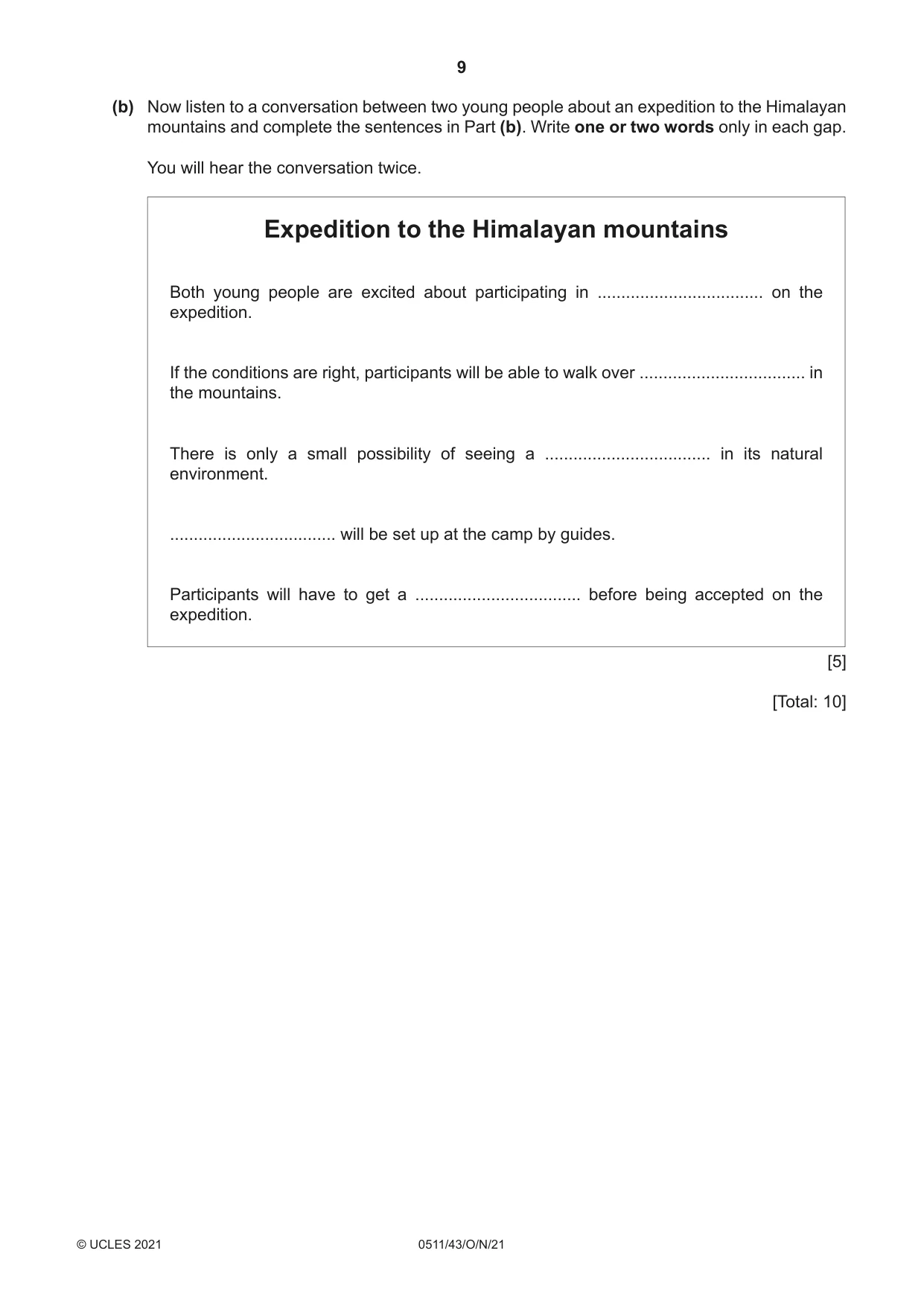 9

(b) Now listen to a conversation between two young people about an expedition to the Himalayan mountains and complete the sentences in Part (b). Write one or two words only in each gap.

You will hear the conversation twice.

Expedition to the Himalayan mountains

Both young people are excited about participating in ____ on the expedition.

If the conditions are right, participants will be able to walk over ____ in the mountains.

There is only a small possibility of seeing a ____ in its natural environment.

____ will be set up at the camp by guides.

Participants will have to get a ____ before being accepted on the expedition.

[5]

[Total: 10]

© UCLES 2021 0511/43/O/N/21